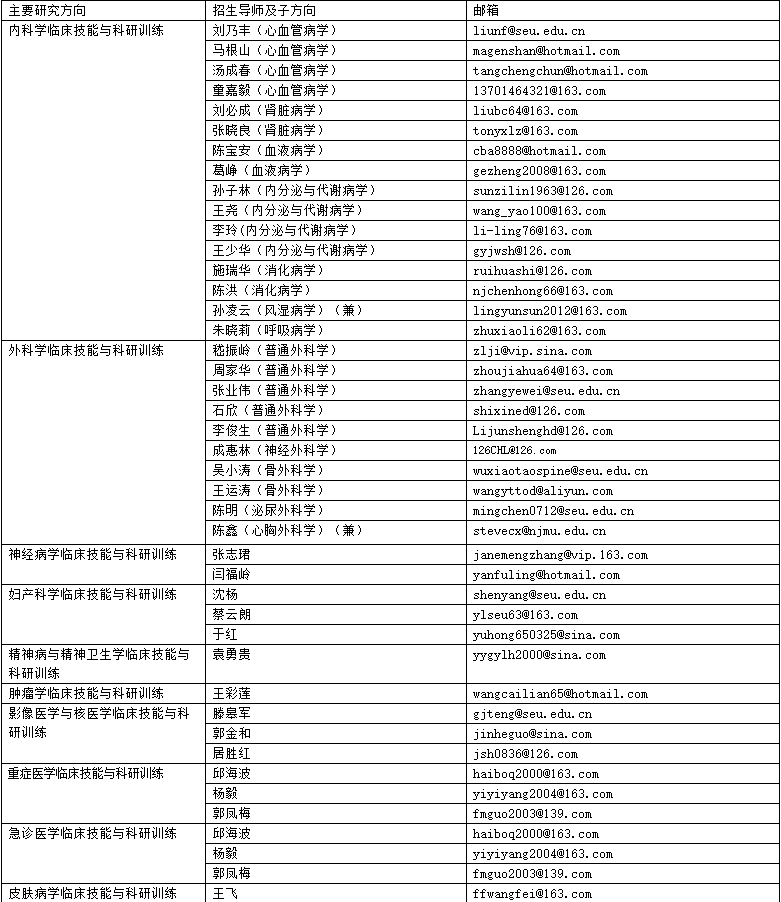 | 主要研究方向 | 招生导师及子方向 | 邮箱 |
|---|---|---|
| 内科学临床技能与科研训练 | 刘乃丰（心血管病学） | liunf@seu.edu.cn |
| | 马根山（心血管病学） | magenshan@hotmail.com |
| | 汤成春（心血管病学） | tangchengchun@hotmail.com |
| | 童嘉毅（心血管病学） | 13701464321@163.com |
| | 刘必成（肾脏病学） | liubc64@163.com |
| | 张晓良（肾脏病学） | tonyxlz@163.com |
| | 陈宝安（血液病学） | cba8888@hotmail.com |
| | 葛峥（血液病学） | gezheng2008@163.com |
| | 孙子林（内分泌与代谢病学） | sunzilin1963@126.com |
| | 王尧（内分泌与代谢病学） | wang_yao100@163.com |
| | 李玲(内分泌与代谢病学） | li-ling76@163.com |
| | 王少华（内分泌与代谢病学） | gyjwsh@126.com |
| | 施瑞华（消化病学） | ruihuashi@126.com |
| | 陈洪（消化病学） | njchenhong66@163.com |
| | 孙凌云（风湿病学）（兼） | lingyunsun2012@163.com |
| | 朱晓莉（呼吸病学） | zhuxiaoli62@163.com |
| 外科学临床技能与科研训练 | 嵇振岭（普通外科学） | zlji@vip.sina.com |
| | 周家华（普通外科学） | zhoujiahua64@163.com |
| | 张业伟（普通外科学） | zhangyewei@seu.edu.cn |
| | 石欣（普通外科学） | shixined@126.com |
| | 李俊生（普通外科学） | Lijunshenghd@126.com |
| | 成惠林（神经外科学） | 126CHL@126.com |
| | 吴小涛（骨外科学） | wuxiaotaospine@seu.edu.cn |
| | 王运涛（骨外科学） | wangyttod@aliyun.com |
| | 陈明（泌尿外科学） | mingchen0712@seu.edu.cn |
| | 陈鑫（心胸外科学）（兼） | stevecx@njmu.edu.cn |
| 神经病学临床技能与科研训练 | 张志珺 | janemengzhang@vip.163.com |
| | 闫福岭 | yanfuling@hotmail.com |
| 妇产科学临床技能与科研训练 | 沈杨 | shenyang@seu.edu.cn |
| | 蔡云朗 | ylseu63@163.com |
| | 于红 | yuhong650325@sina.com |
| 精神病与精神卫生学临床技能与科研训练 | 袁勇贵 | yygylh2000@sina.com |
| 肿瘤学临床技能与科研训练 | 王彩莲 | wangcailian65@hotmail.com |
| 影像医学与核医学临床技能与科研训练 | 滕皋军 | gjteng@seu.edu.cn |
| | 郭金和 | jinheguo@sina.com |
| | 居胜红 | jsh0836@126.com |
| 重症医学临床技能与科研训练 | 邱海波 | haiboq2000@163.com |
| | 杨毅 | yiyiyang2004@163.com |
| | 郭凤梅 | fmguo2003@139.com |
| 急诊医学临床技能与科研训练 | 邱海波 | haiboq2000@163.com |
| | 杨毅 | yiyiyang2004@163.com |
| | 郭凤梅 | fmguo2003@139.com |
| 皮肤病学临床技能与科研训练 | 王飞 | ffwangfei@163.com |